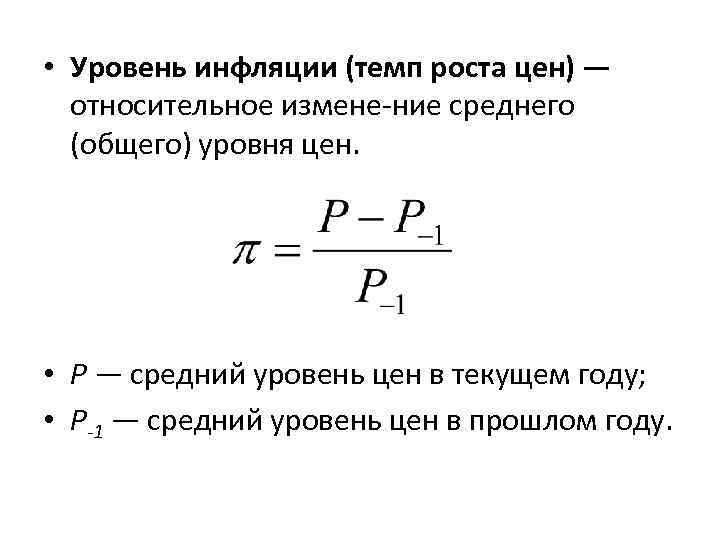 • Уровень инфляции (темп роста цен) — относительное измене-ние среднего (общего) уровня цен.

$\pi = \frac{P - P_{-1}}{P_{-1}}$

• $P$ — средний уровень цен в текущем году;

• $P_{-1}$ — средний уровень цен в прошлом году.